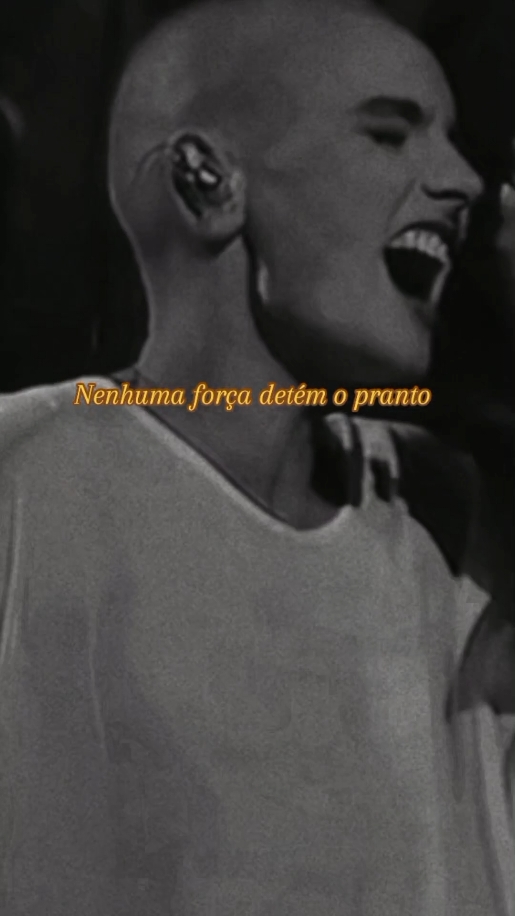 Nenhuma força detém o pranto